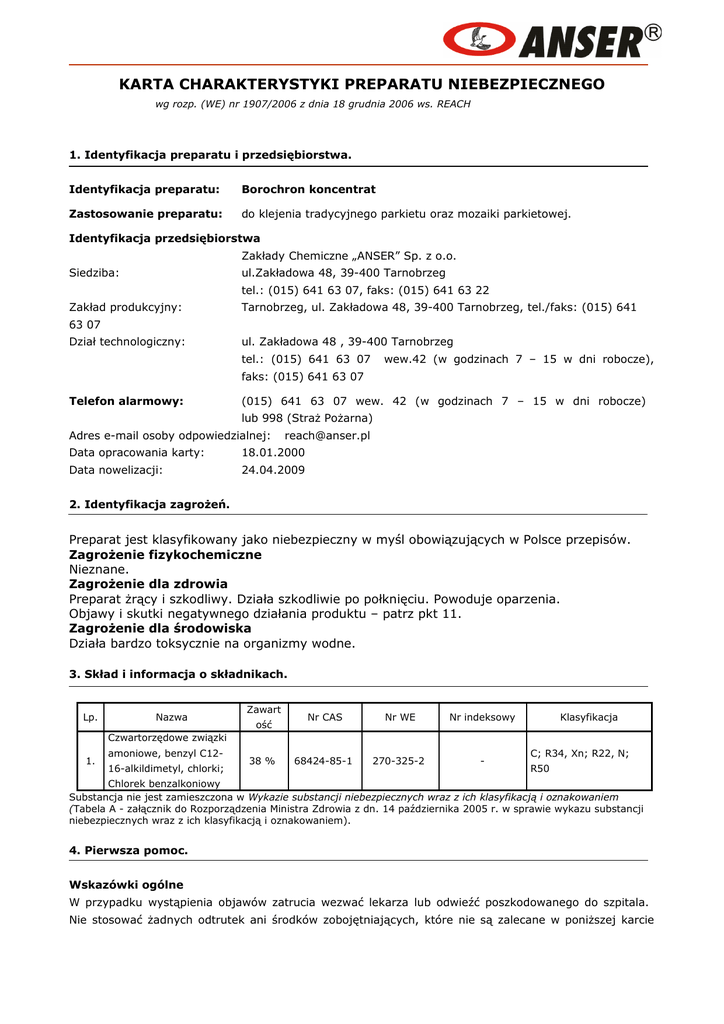 ANSER®

KARTA CHARAKTERYSTYKI PREPARATU NIEBEZPIECZNEGO
wg rozp. (WE) nr 1907/2006 z dnia 18 grudnia 2006 ws. REACH

1. Identyfikacja preparatu i przedsiębiorstwa.

Identyfikacja preparatu: Borochron koncentrat

Zastosowanie preparatu: do klejenia tradycyjnego parkietu oraz mozaiki parkietowej.

Identyfikacja przedsiębiorstwa
Zakłady Chemiczne „ANSER" Sp. z o.o.
Siedziba: ul.Zakładowa 48, 39-400 Tarnobrzeg
tel.: (015) 641 63 07, faks: (015) 641 63 22
Zakład produkcyjny: Tarnobrzeg, ul. Zakładowa 48, 39-400 Tarnobrzeg, tel./faks: (015) 641 63 07
Dział technologiczny: ul. Zakładowa 48 , 39-400 Tarnobrzeg
tel.: (015) 641 63 07 wew.42 (w godzinach 7 – 15 w dni robocze), faks: (015) 641 63 07

Telefon alarmowy: (015) 641 63 07 wew. 42 (w godzinach 7 – 15 w dni robocze) lub 998 (Straż Pożarna)
Adres e-mail osoby odpowiedzialnej: reach@anser.pl
Data opracowania karty: 18.01.2000
Data nowelizacji: 24.04.2009

2. Identyfikacja zagrożeń.

Preparat jest klasyfikowany jako niebezpieczny w myśl obowiązujących w Polsce przepisów.
Zagrożenie fizykochemiczne
Nieznane.
Zagrożenie dla zdrowia
Preparat żrący i szkodliwy. Działa szkodliwie po połknięciu. Powoduje oparzenia.
Objawy i skutki negatywnego działania produktu – patrz pkt 11.
Zagrożenie dla środowiska
Działa bardzo toksycznie na organizmy wodne.

3. Skład i informacja o składnikach.

| Lp. | Nazwa | Zawartość | Nr CAS | Nr WE | Nr indeksowy | Klasyfikacja |
|---|---|---|---|---|---|---|
| 1. | Czwartorzędowe związki amoniowe, benzyl C12-16-alkildimetyl, chlorki; Chlorek benzalkoniowy | 38 % | 68424-85-1 | 270-325-2 | - | C; R34, Xn; R22, N; R50 |

Substancja nie jest zamieszczona w Wykazie substancji niebezpiecznych wraz z ich klasyfikacją i oznakowaniem (Tabela A - załącznik do Rozporządzenia Ministra Zdrowia z dn. 14 października 2005 r. w sprawie wykazu substancji niebezpiecznych wraz z ich klasyfikacją i oznakowaniem).

4. Pierwsza pomoc.

Wskazówki ogólne
W przypadku wystąpienia objawów zatrucia wezwać lekarza lub odwieźć poszkodowanego do szpitala. Nie stosować żadnych odtrutek ani środków zobojętniających, które nie są zalecane w poniższej karcie